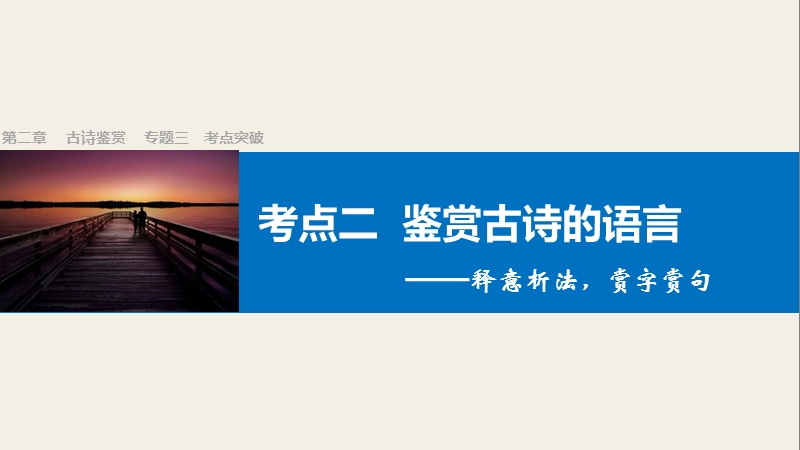 第二章　古诗鉴赏　专题三　考点突破

考点二　鉴赏古诗的语言

——释意析法，赏字赏句